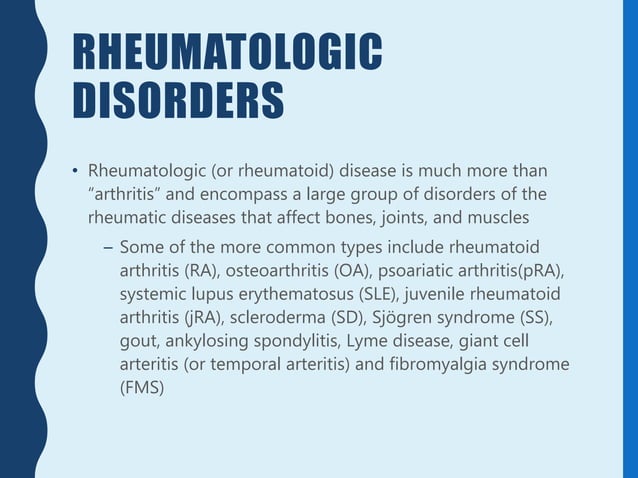 RHEUMATOLOGIC DISORDERS

• Rheumatologic (or rheumatoid) disease is much more than “arthritis” and encompass a large group of disorders of the rheumatic diseases that affect bones, joints, and muscles

– Some of the more common types include rheumatoid arthritis (RA), osteoarthritis (OA), psoariatic arthritis(pRA), systemic lupus erythematosus (SLE), juvenile rheumatoid arthritis (jRA), scleroderma (SD), Sjögren syndrome (SS), gout, ankylosing spondylitis, Lyme disease, giant cell arteritis (or temporal arteritis) and fibromyalgia syndrome (FMS)